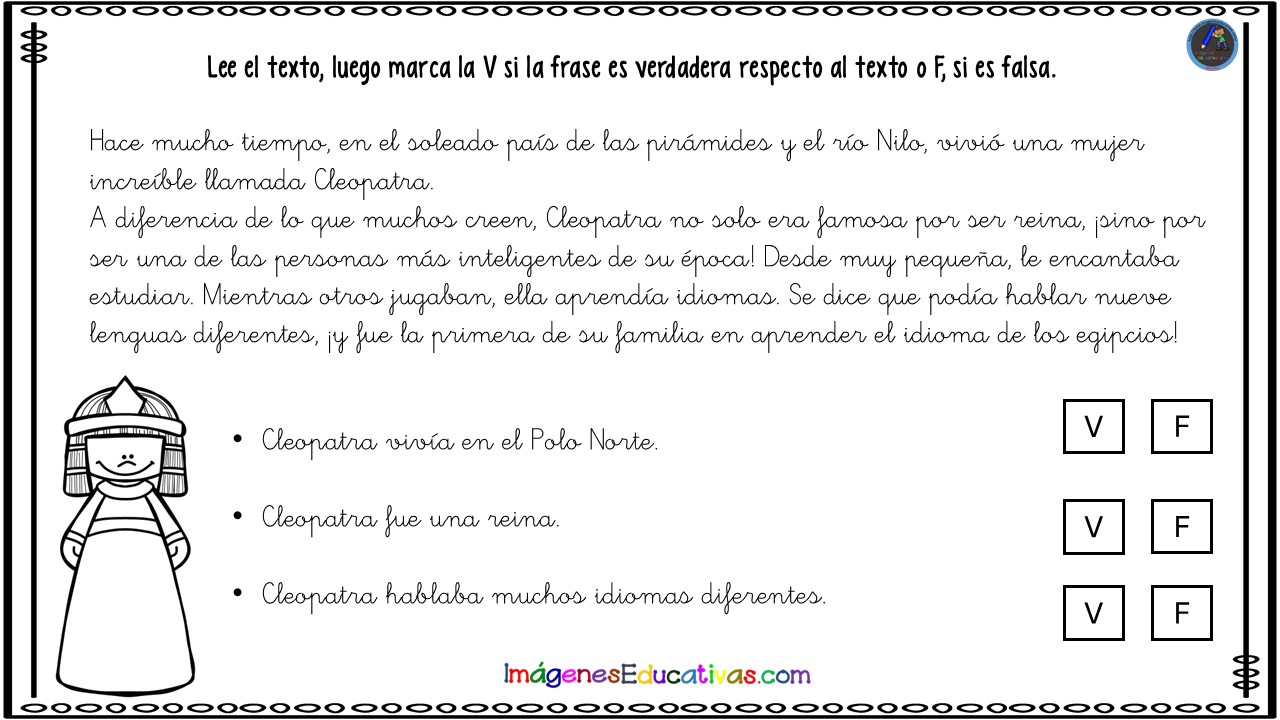 Lee el texto, luego marca la V si la frase es verdadera respecto al texto o F, si es falsa.

Hace mucho tiempo, en el soleado país de las pirámides y el río Nilo, vivió una mujer increíble llamada Cleopatra.
A diferencia de lo que muchos creen, Cleopatra no solo era famosa por ser reina, ¡sino por ser una de las personas más inteligentes de su época! Desde muy pequeña, le encantaba estudiar. Mientras otros jugaban, ella aprendía idiomas. Se dice que podía hablar nueve lenguas diferentes, ¡y fue la primera de su familia en aprender el idioma de los egipcios!

• Cleopatra vivía en el Polo Norte. V F

• Cleopatra fue una reina. V F

• Cleopatra hablaba muchos idiomas diferentes. V F

ImágenesEducativas.com